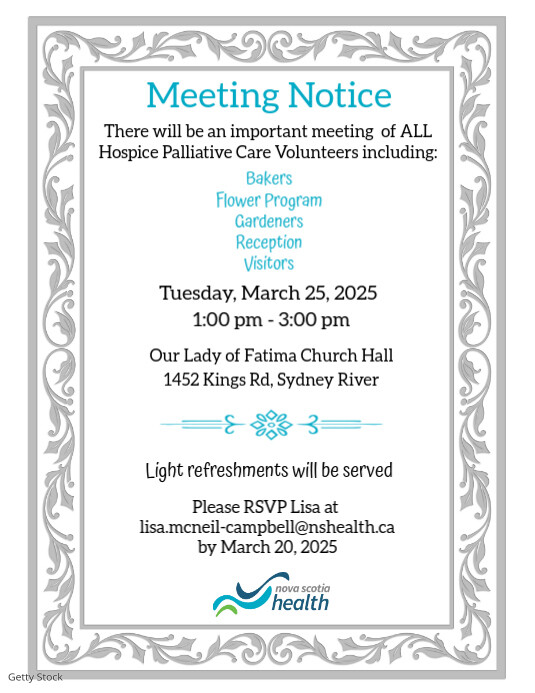 Meeting Notice

There will be an important meeting of ALL Hospice Palliative Care Volunteers including:

Bakers
Flower Program
Gardeners
Reception
Visitors

Tuesday, March 25, 2025
1:00 pm - 3:00 pm

Our Lady of Fatima Church Hall
1452 Kings Rd, Sydney River

Light refreshments will be served

Please RSVP Lisa at
lisa.mcneil-campbell@nshealth.ca
by March 20, 2025

nova scotia
health

Getty Stock